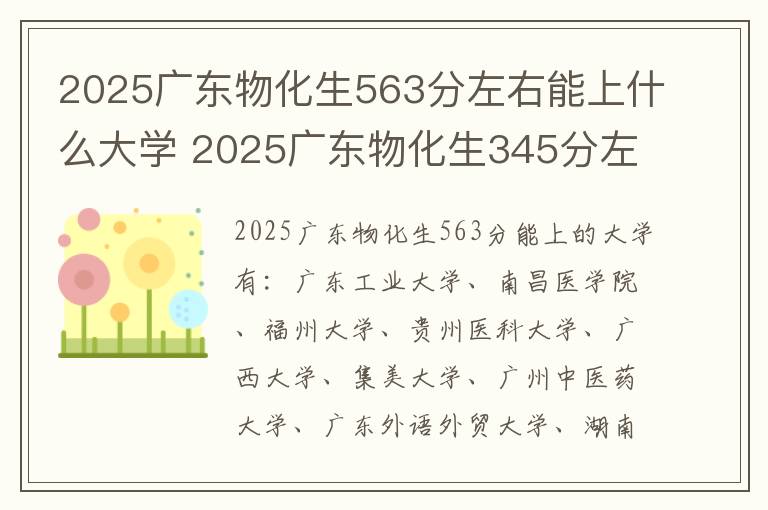 2025广东物化生563分左右能上什么大学 2025广东物化生345分左

2025广东物化生563分能上的大学有：广东工业大学、南昌医学院、福州大学、贵州医科大学、广西大学、集美大学、广州中医药大学、广东外语外贸大学、湖南